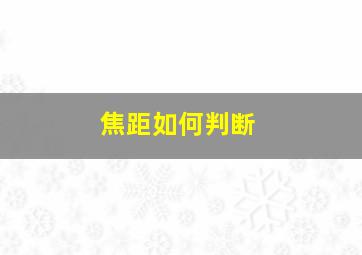 焦距如何判断